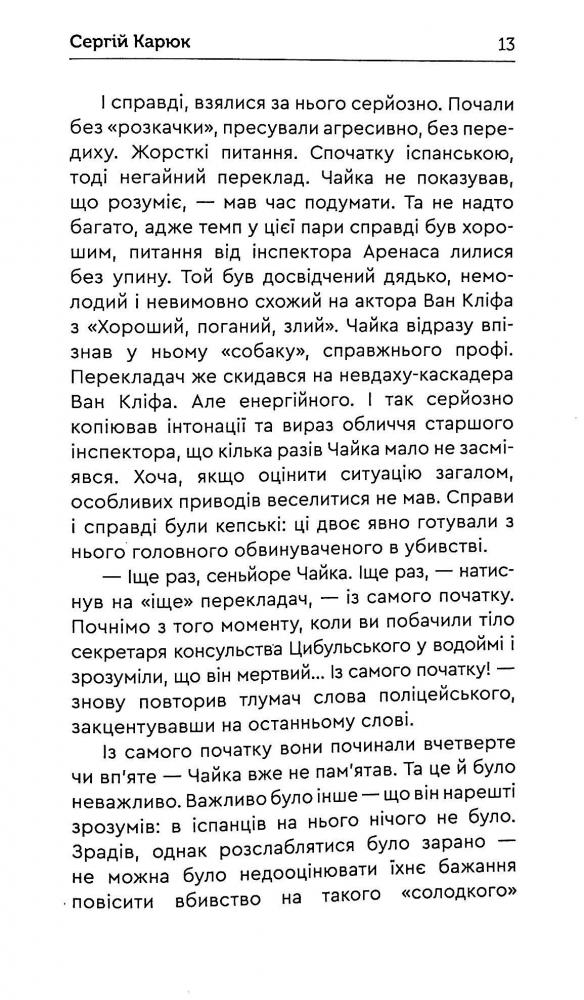 Сергій Карюк 13

І справді, взялися за нього серйозно. Почали без «розкачки», пресували агресивно, без передиху. Жорсткі питання. Спочатку іспанською, тоді негайний переклад. Чайка не показував, що розуміє, — мав час подумати. Та не надто багато, адже темп у цієї пари справді був хорошим, питання від інспектора Аренаса лилися без упину. Той був досвідчений дядько, немолодий і невимовно схожий на актора Ван Кліфа з «Хороший, поганий, злий». Чайка відразу впізнав у ньому «собаку», справжнього профі. Перекладач же скидався на невдаху-каскадера Ван Кліфа. Але енергійного. І так серйозно копіював інтонації та вираз обличчя старшого інспектора, що кілька разів Чайка мало не засміявся. Хоча, якщо оцінити ситуацію загалом, особливих приводів веселитися не мав. Справи і справді були кепські: ці двоє явно готували з нього головного обвинуваченого в убивстві.

— Іще раз, сеньйоре Чайка. Іще раз, — натиснув на «іще» перекладач, — із самого початку. Почнімо з того моменту, коли ви побачили тіло секретаря консульства Цибульського у водоймі і зрозуміли, що він мертвий... Із самого початку! — знову повторив тлумач слова поліцейського, закцентувавши на останньому слові.

Із самого початку вони починали вчетверте чи вп'яте — Чайка вже не пам'ятав. Та це й було неважливо. Важливо було інше — що він нарешті зрозумів: в іспанців на нього нічого не було. Зрадів, однак розслаблятися було зарано — не можна було недооцінювати їхнє бажання повісити вбивство на такого «солодкого»